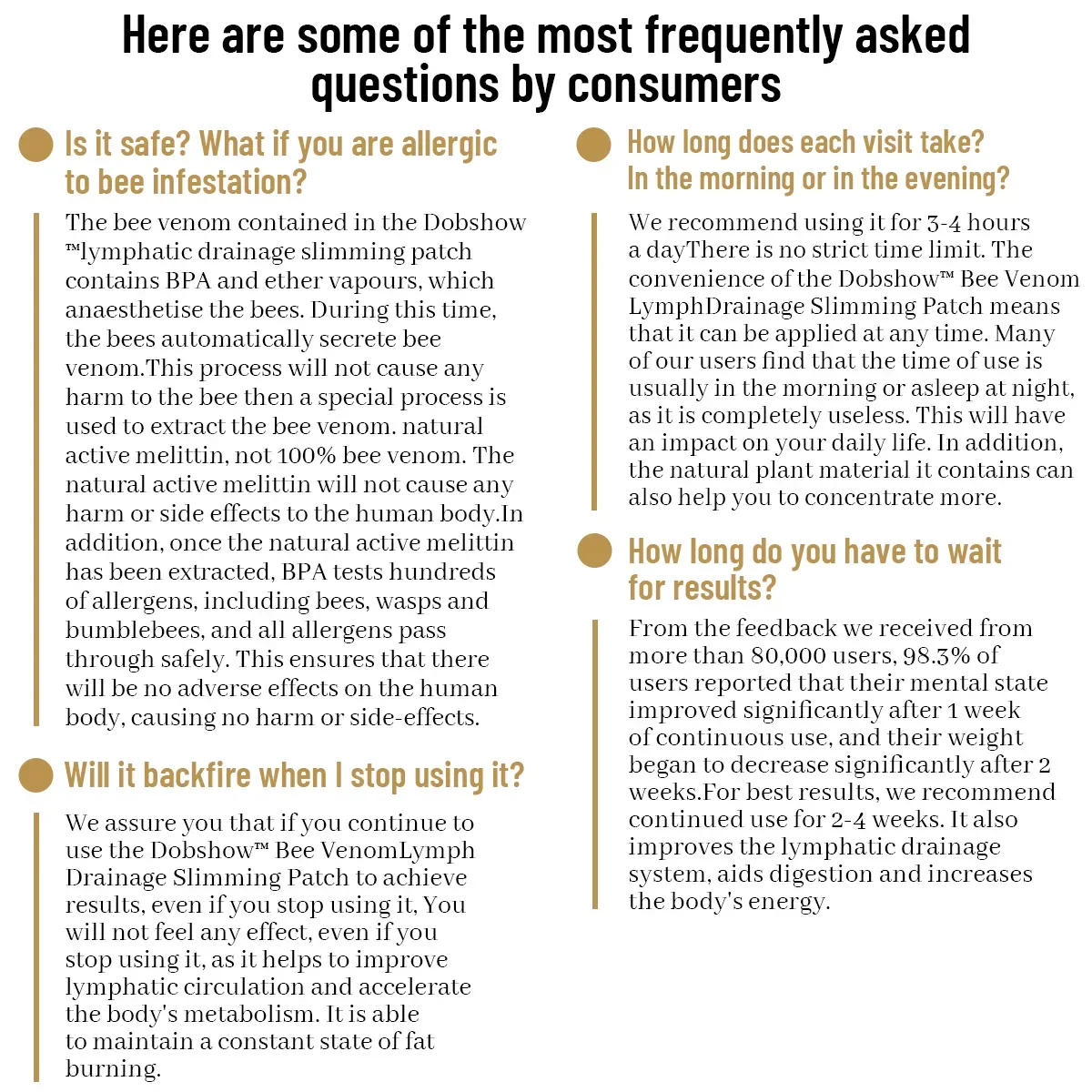 Here are some of the most frequently asked questions by consumers

Is it safe? What if you are allergic to bee infestation?

The bee venom contained in the Dobshow ™lymphatic drainage slimming patch contains BPA and ether vapours, which anaesthetise the bees. During this time, the bees automatically secrete bee venom.This process will not cause any harm to the bee then a special process is used to extract the bee venom. natural active melittin, not 100% bee venom. The natural active melittin will not cause any harm or side effects to the human body.In addition, once the natural active melittin has been extracted, BPA tests hundreds of allergens, including bees, wasps and bumblebees, and all allergens pass through safely. This ensures that there will be no adverse effects on the human body, causing no harm or side-effects.

Will it backfire when I stop using it?

We assure you that if you continue to use the Dobshow™ Bee VenomLymph Drainage Slimming Patch to achieve results, even if you stop using it, You will not feel any effect, even if you stop using it, as it helps to improve lymphatic circulation and accelerate the body's metabolism. It is able to maintain a constant state of fat burning.

How long does each visit take? In the morning or in the evening?

We recommend using it for 3-4 hours a dayThere is no strict time limit. The convenience of the Dobshow™ Bee Venom LymphDrainage Slimming Patch means that it can be applied at any time. Many of our users find that the time of use is usually in the morning or asleep at night, as it is completely useless. This will have an impact on your daily life. In addition, the natural plant material it contains can also help you to concentrate more.

How long do you have to wait for results?

From the feedback we received from more than 80,000 users, 98.3% of users reported that their mental state improved significantly after 1 week of continuous use, and their weight began to decrease significantly after 2 weeks.For best results, we recommend continued use for 2-4 weeks. It also improves the lymphatic drainage system, aids digestion and increases the body's energy.